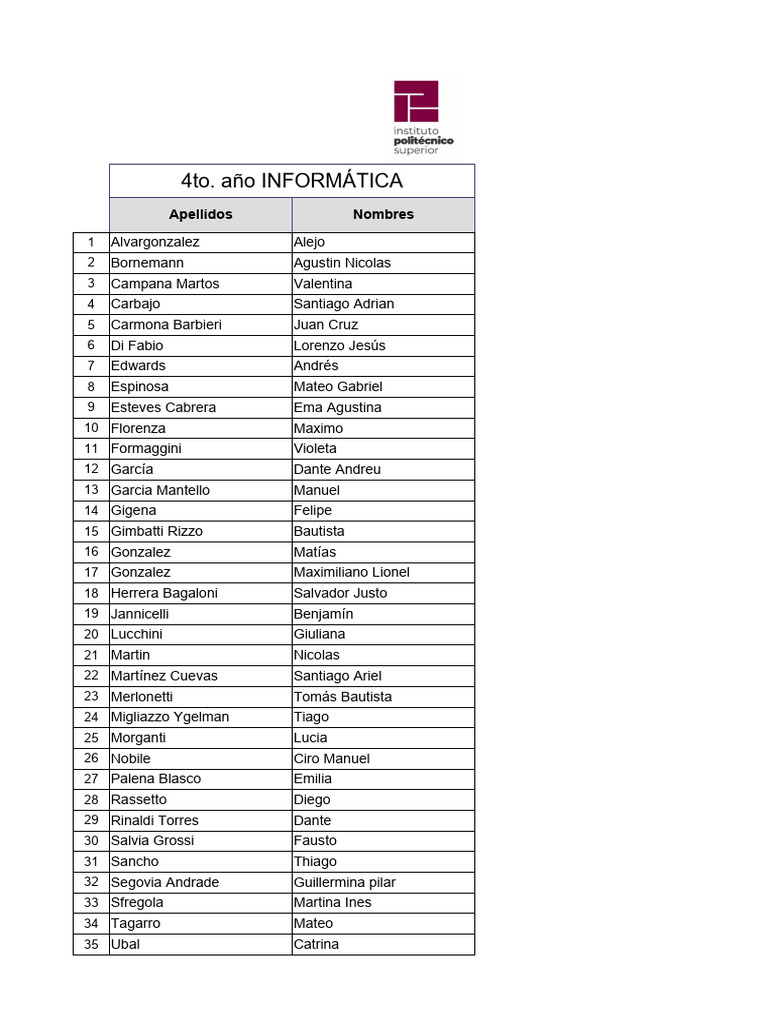 instituto
politécnico
superior

4to. año INFORMÁTICA

| | Apellidos | Nombres |
|---|---|---|
| 1 | Alvargonzalez | Alejo |
| 2 | Bornemann | Agustin Nicolas |
| 3 | Campana Martos | Valentina |
| 4 | Carbajo | Santiago Adrian |
| 5 | Carmona Barbieri | Juan Cruz |
| 6 | Di Fabio | Lorenzo Jesús |
| 7 | Edwards | Andrés |
| 8 | Espinosa | Mateo Gabriel |
| 9 | Esteves Cabrera | Ema Agustina |
| 10 | Florenza | Maximo |
| 11 | Formaggini | Violeta |
| 12 | García | Dante Andreu |
| 13 | Garcia Mantello | Manuel |
| 14 | Gigena | Felipe |
| 15 | Gimbatti Rizzo | Bautista |
| 16 | Gonzalez | Matías |
| 17 | Gonzalez | Maximiliano Lionel |
| 18 | Herrera Bagaloni | Salvador Justo |
| 19 | Jannicelli | Benjamín |
| 20 | Lucchini | Giuliana |
| 21 | Martin | Nicolas |
| 22 | Martínez Cuevas | Santiago Ariel |
| 23 | Merlonetti | Tomás Bautista |
| 24 | Migliazzo Ygelman | Tiago |
| 25 | Morganti | Lucia |
| 26 | Nobile | Ciro Manuel |
| 27 | Palena Blasco | Emilia |
| 28 | Rassetto | Diego |
| 29 | Rinaldi Torres | Dante |
| 30 | Salvia Grossi | Fausto |
| 31 | Sancho | Thiago |
| 32 | Segovia Andrade | Guillermina pilar |
| 33 | Sfregola | Martina Ines |
| 34 | Tagarro | Mateo |
| 35 | Ubal | Catrina |